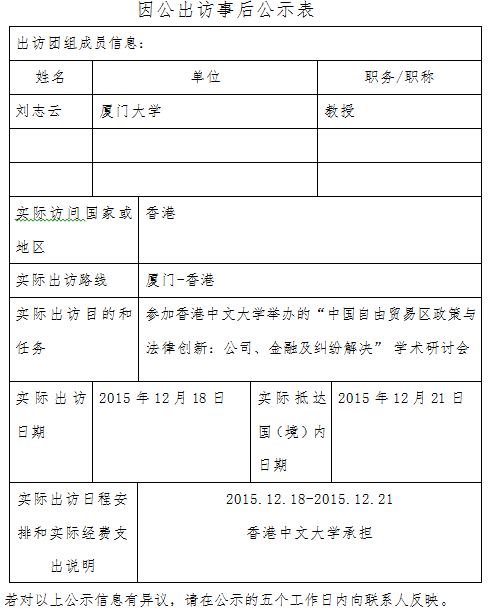 因公出访事后公示表

出访团组成员信息：

| 姓名 | 单位 | 职务/职称 |
|---|---|---|
| 刘志云 | 厦门大学 | 教授 |
| | | |
| | | |

| 实际访问国家或地区 | 香港 |
|---|---|
| 实际出访路线 | 厦门-香港 |
| 实际出访目的和任务 | 参加香港中文大学举办的“中国自由贸易区政策与法律创新：公司、金融及纠纷解决” 学术研讨会 |

| 实际出访日期 | 2015 年 12 月 18 日 | 实际抵达国（境）内日期 | 2015 年 12 月 21 日 |
|---|---|---|---|

| 实际出访日程安排和实际经费支出说明 | 2015.12.18-2015.12.21 香港中文大学承担 |
|---|---|

若对以上公示信息有异议，请在公示的五个工作日内向联系人反映。